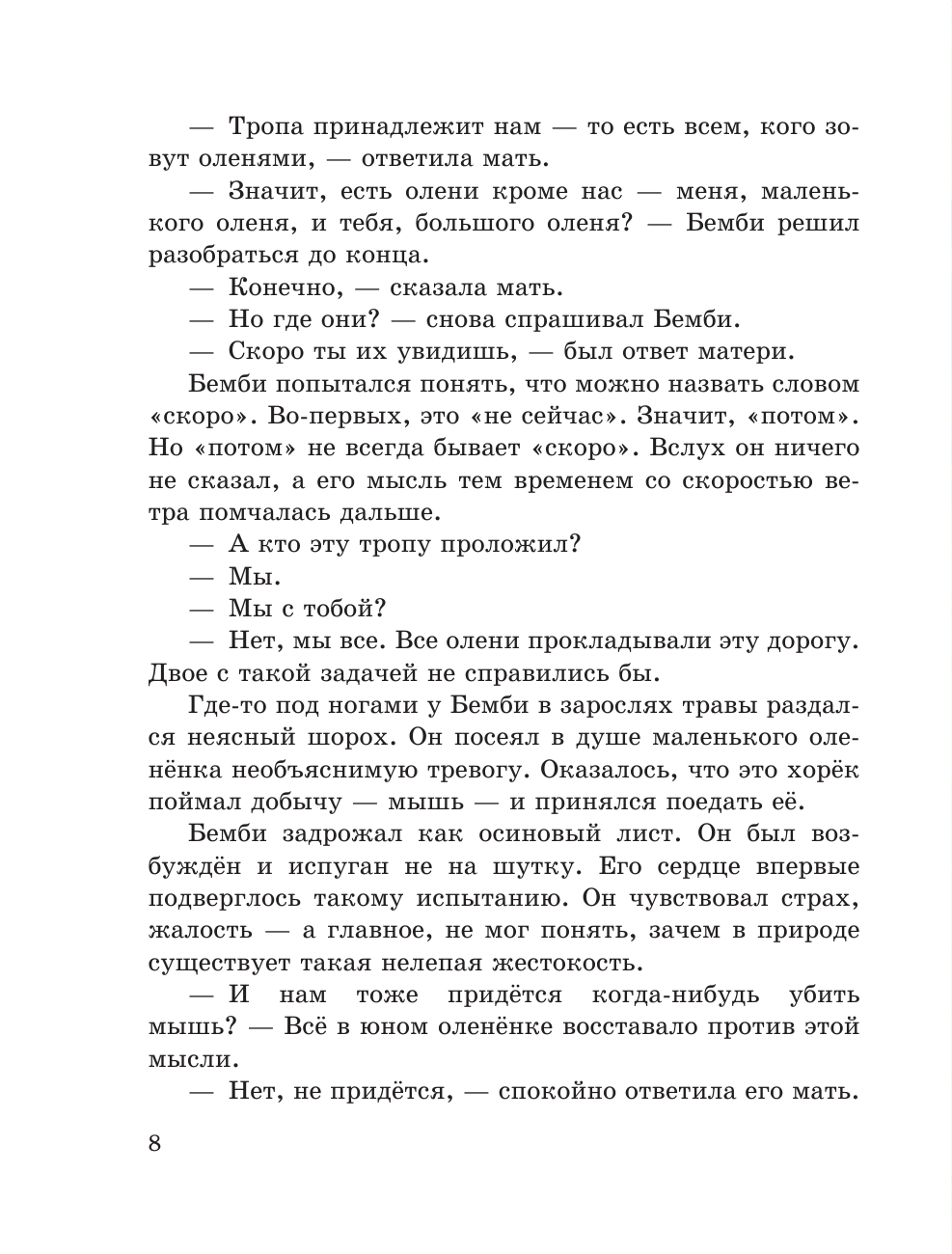 — Тропа принадлежит нам — то есть всем, кого зовут оленями, — ответила мать.

— Значит, есть олени кроме нас — меня, маленького оленя, и тебя, большого оленя? — Бемби решил разобраться до конца.

— Конечно, — сказала мать.

— Но где они? — снова спрашивал Бемби.

— Скоро ты их увидишь, — был ответ матери.

Бемби попытался понять, что можно назвать словом «скоро». Во-первых, это «не сейчас». Значит, «потом». Но «потом» не всегда бывает «скоро». Вслух он ничего не сказал, а его мысль тем временем со скоростью ветра помчалась дальше.

— А кто эту тропу проложил?

— Мы.

— Мы с тобой?

— Нет, мы все. Все олени прокладывали эту дорогу. Двое с такой задачей не справились бы.

Где-то под ногами у Бемби в зарослях травы раздался неясный шорох. Он посеял в душе маленького оленёнка необъяснимую тревогу. Оказалось, что это хорёк поймал добычу — мышь — и принялся поедать её.

Бемби задрожал как осиновый лист. Он был возбуждён и испуган не на шутку. Его сердце впервые подверглось такому испытанию. Он чувствовал страх, жалость — а главное, не мог понять, зачем в природе существует такая нелепая жестокость.

— И нам тоже придётся когда-нибудь убить мышь? — Всё в юном оленёнке восставало против этой мысли.

— Нет, не придётся, — спокойно ответила его мать.

8